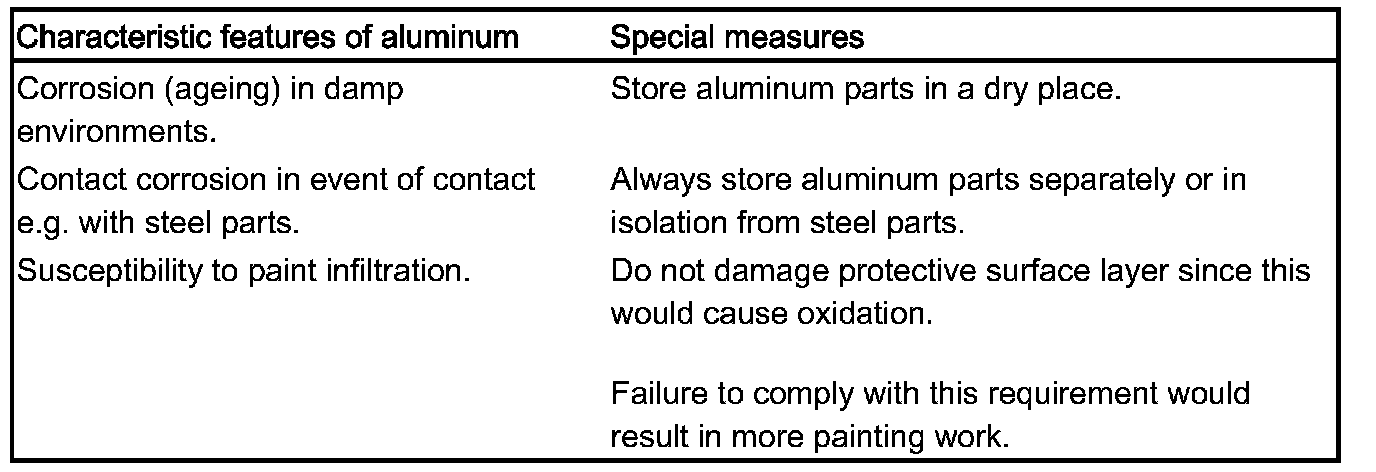 | Characteristic features of aluminum | Special measures |
|---|---|
| Corrosion (ageing) in damp environments. | Store aluminum parts in a dry place. |
| Contact corrosion in event of contact e.g. with steel parts. | Always store aluminum parts separately or in isolation from steel parts. |
| Susceptibility to paint infiltration. | Do not damage protective surface layer since this would cause oxidation. Failure to comply with this requirement would result in more painting work. |